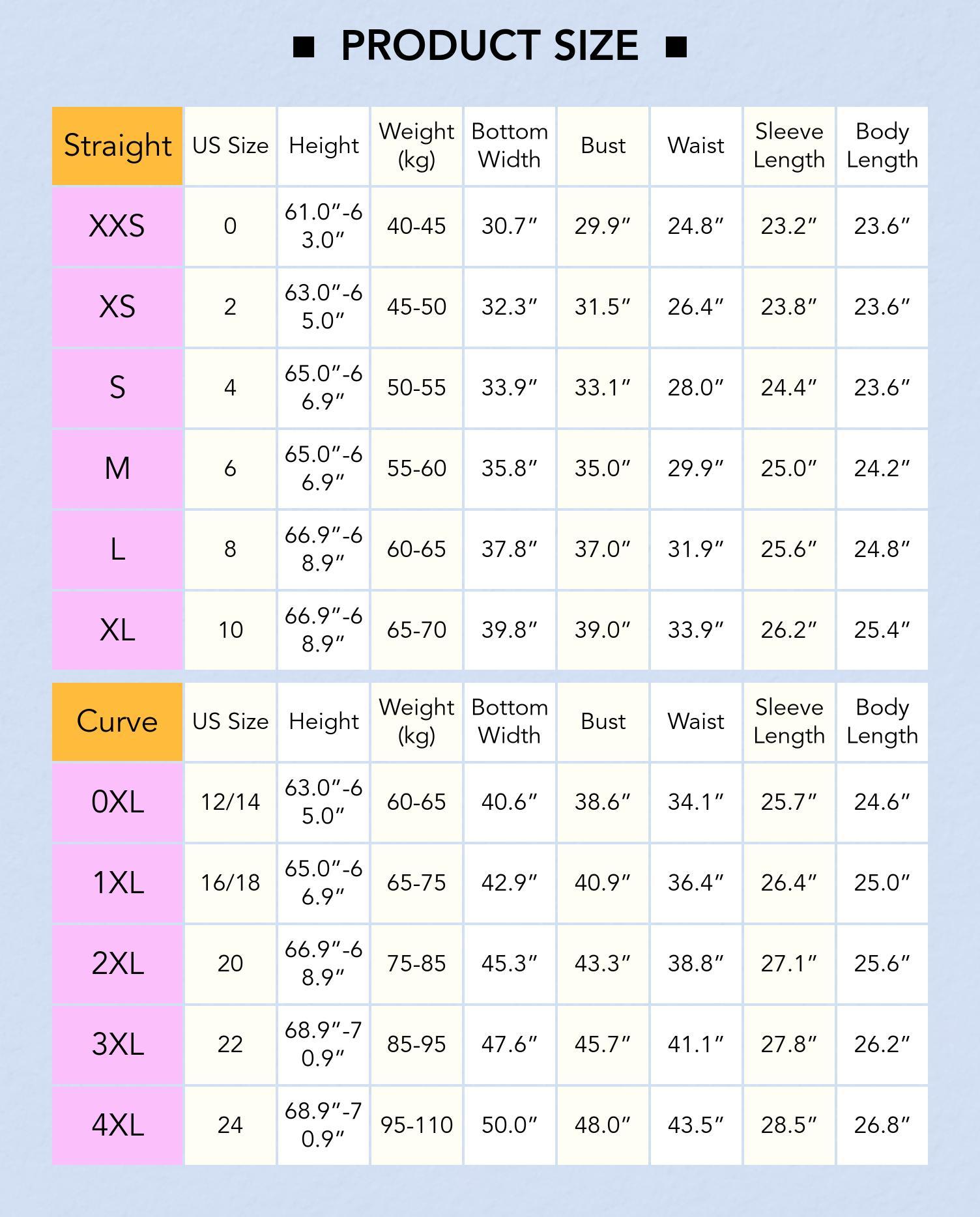 ■ PRODUCT SIZE ■

| Straight | US Size | Height | Weight (kg) | Bottom Width | Bust | Waist | Sleeve Length | Body Length |
|---|---|---|---|---|---|---|---|---|
| XXS | 0 | 61.0″-63.0″ | 40-45 | 30.7″ | 29.9″ | 24.8″ | 23.2″ | 23.6″ |
| XS | 2 | 63.0″-65.0″ | 45-50 | 32.3″ | 31.5″ | 26.4″ | 23.8″ | 23.6″ |
| S | 4 | 65.0″-66.9″ | 50-55 | 33.9″ | 33.1″ | 28.0″ | 24.4″ | 23.6″ |
| M | 6 | 65.0″-66.9″ | 55-60 | 35.8″ | 35.0″ | 29.9″ | 25.0″ | 24.2″ |
| L | 8 | 66.9″-68.9″ | 60-65 | 37.8″ | 37.0″ | 31.9″ | 25.6″ | 24.8″ |
| XL | 10 | 66.9″-68.9″ | 65-70 | 39.8″ | 39.0″ | 33.9″ | 26.2″ | 25.4″ |

| Curve | US Size | Height | Weight (kg) | Bottom Width | Bust | Waist | Sleeve Length | Body Length |
|---|---|---|---|---|---|---|---|---|
| 0XL | 12/14 | 63.0″-65.0″ | 60-65 | 40.6″ | 38.6″ | 34.1″ | 25.7″ | 24.6″ |
| 1XL | 16/18 | 65.0″-66.9″ | 65-75 | 42.9″ | 40.9″ | 36.4″ | 26.4″ | 25.0″ |
| 2XL | 20 | 66.9″-68.9″ | 75-85 | 45.3″ | 43.3″ | 38.8″ | 27.1″ | 25.6″ |
| 3XL | 22 | 68.9″-70.9″ | 85-95 | 47.6″ | 45.7″ | 41.1″ | 27.8″ | 26.2″ |
| 4XL | 24 | 68.9″-70.9″ | 95-110 | 50.0″ | 48.0″ | 43.5″ | 28.5″ | 26.8″ |